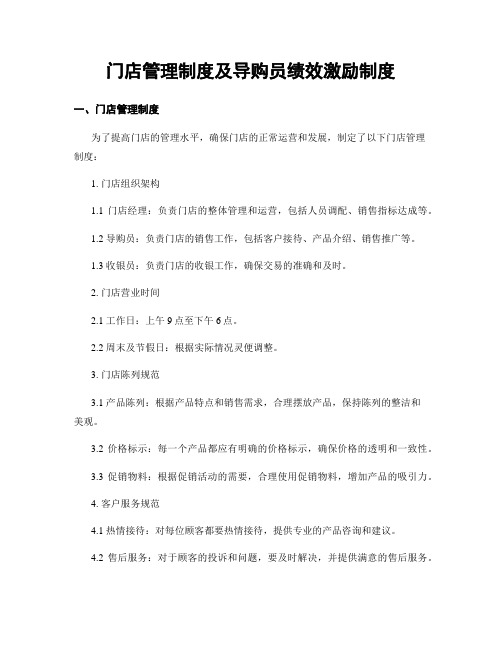 门店管理制度及导购员绩效激励制度

一、门店管理制度

为了提高门店的管理水平，确保门店的正常运营和发展，制定了以下门店管理制度：

1. 门店组织架构

1.1 门店经理：负责门店的整体管理和运营，包括人员调配、销售指标达成等。

1.2 导购员：负责门店的销售工作，包括客户接待、产品介绍、销售推广等。

1.3 收银员：负责门店的收银工作，确保交易的准确和及时。

2. 门店营业时间

2.1 工作日：上午 9 点至下午 6 点。

2.2 周末及节假日：根据实际情况灵便调整。

3. 门店陈列规范

3.1 产品陈列：根据产品特点和销售需求，合理摆放产品，保持陈列的整洁和美观。

3.2 价格标示：每一个产品都应有明确的价格标示，确保价格的透明和一致性。

3.3 促销物料：根据促销活动的需要，合理使用促销物料，增加产品的吸引力。

4. 客户服务规范

4.1 热情接待：对每位顾客都要热情接待，提供专业的产品咨询和建议。

4.2 售后服务：对于顾客的投诉和问题，要及时解决，并提供满意的售后服务。